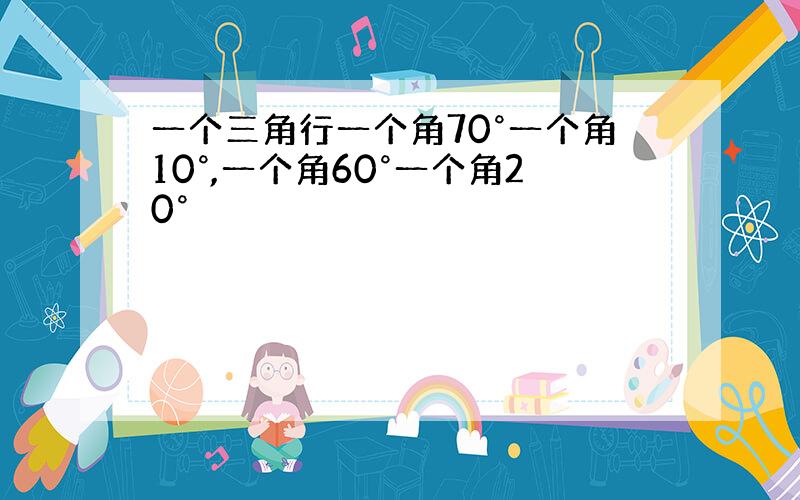 一个三角行一个角70°一个角10°,一个角60°一个角20°